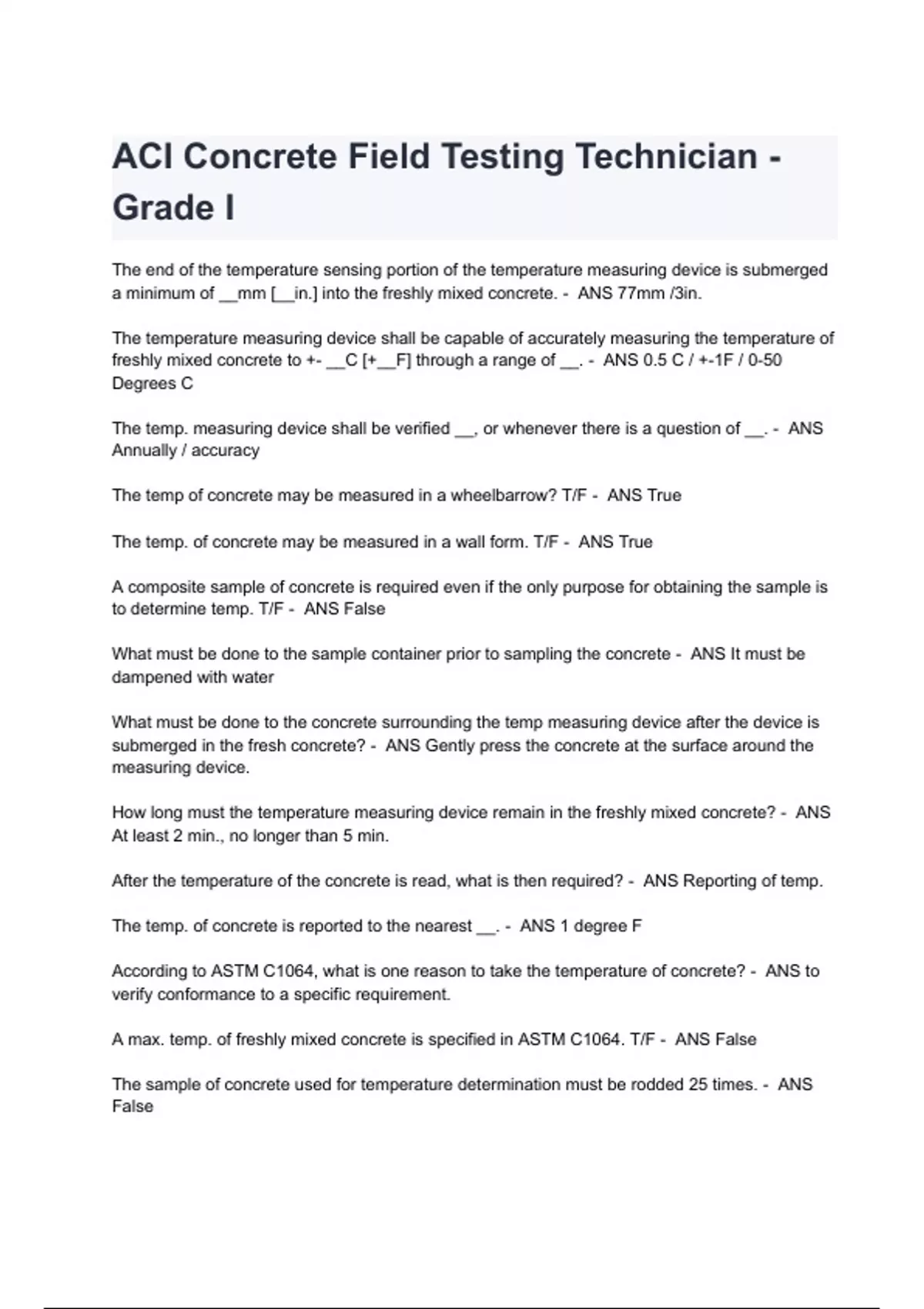 ACI Concrete Field Testing Technician - Grade I

The end of the temperature sensing portion of the temperature measuring device is submerged a minimum of __mm [__in.] into the freshly mixed concrete. - ANS 77mm /3in.

The temperature measuring device shall be capable of accurately measuring the temperature of freshly mixed concrete to +- __C [+__F] through a range of __. - ANS 0.5 C / +-1F / 0-50 Degrees C

The temp. measuring device shall be verified __, or whenever there is a question of __. - ANS Annually / accuracy

The temp of concrete may be measured in a wheelbarrow? T/F - ANS True

The temp. of concrete may be measured in a wall form. T/F - ANS True

A composite sample of concrete is required even if the only purpose for obtaining the sample is to determine temp. T/F - ANS False

What must be done to the sample container prior to sampling the concrete - ANS It must be dampened with water

What must be done to the concrete surrounding the temp measuring device after the device is submerged in the fresh concrete? - ANS Gently press the concrete at the surface around the measuring device.

How long must the temperature measuring device remain in the freshly mixed concrete? - ANS At least 2 min., no longer than 5 min.

After the temperature of the concrete is read, what is then required? - ANS Reporting of temp.

The temp. of concrete is reported to the nearest __. - ANS 1 degree F

According to ASTM C1064, what is one reason to take the temperature of concrete? - ANS to verify conformance to a specific requirement.

A max. temp. of freshly mixed concrete is specified in ASTM C1064. T/F - ANS False

The sample of concrete used for temperature determination must be rodded 25 times. - ANS False